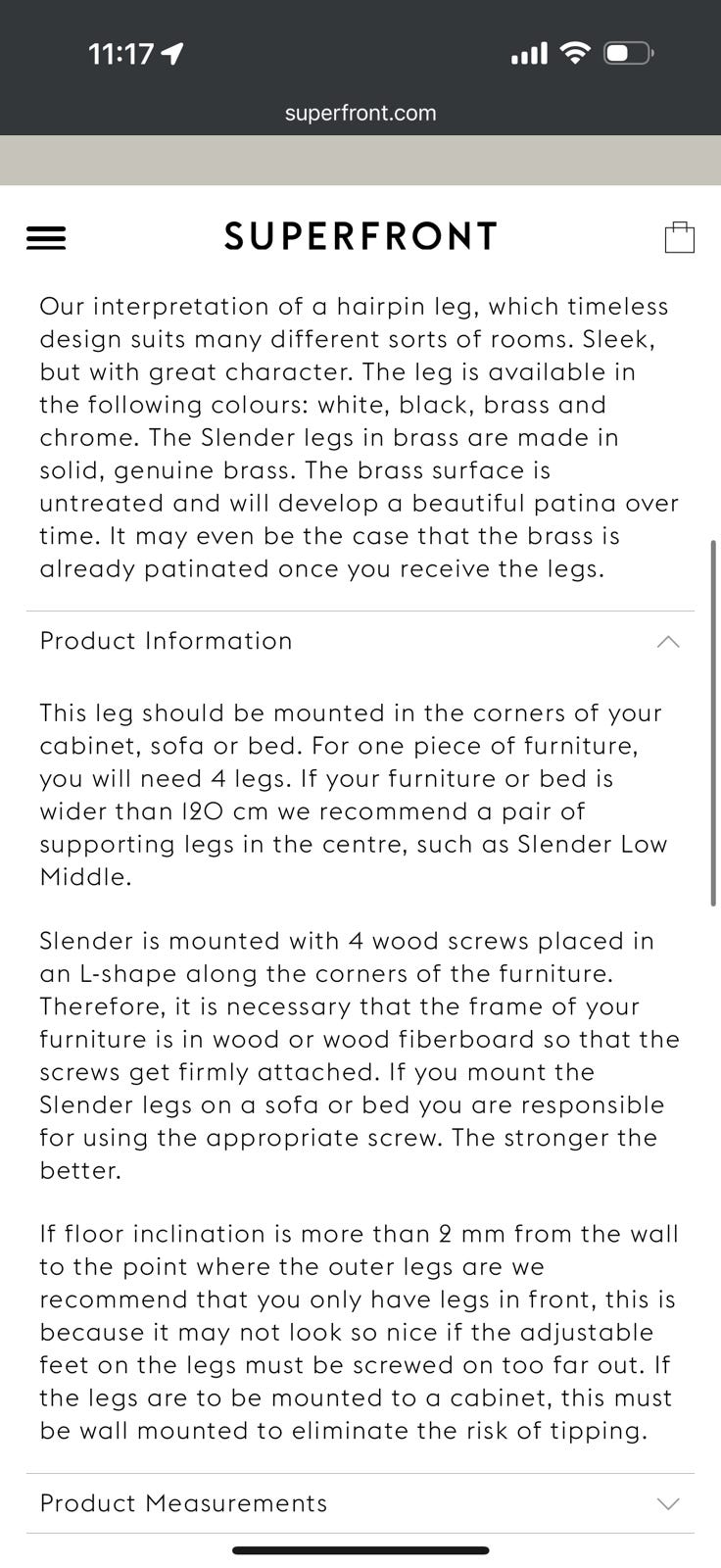 11:17

superfront.com

SUPERFRONT

Our interpretation of a hairpin leg, which timeless design suits many different sorts of rooms. Sleek, but with great character. The leg is available in the following colours: white, black, brass and chrome. The Slender legs in brass are made in solid, genuine brass. The brass surface is untreated and will develop a beautiful patina over time. It may even be the case that the brass is already patinated once you receive the legs.

Product Information

This leg should be mounted in the corners of your cabinet, sofa or bed. For one piece of furniture, you will need 4 legs. If your furniture or bed is wider than 120 cm we recommend a pair of supporting legs in the centre, such as Slender Low Middle.

Slender is mounted with 4 wood screws placed in an L-shape along the corners of the furniture. Therefore, it is necessary that the frame of your furniture is in wood or wood fiberboard so that the screws get firmly attached. If you mount the Slender legs on a sofa or bed you are responsible for using the appropriate screw. The stronger the better.

If floor inclination is more than 2 mm from the wall to the point where the outer legs are we recommend that you only have legs in front, this is because it may not look so nice if the adjustable feet on the legs must be screwed on too far out. If the legs are to be mounted to a cabinet, this must be wall mounted to eliminate the risk of tipping.

Product Measurements